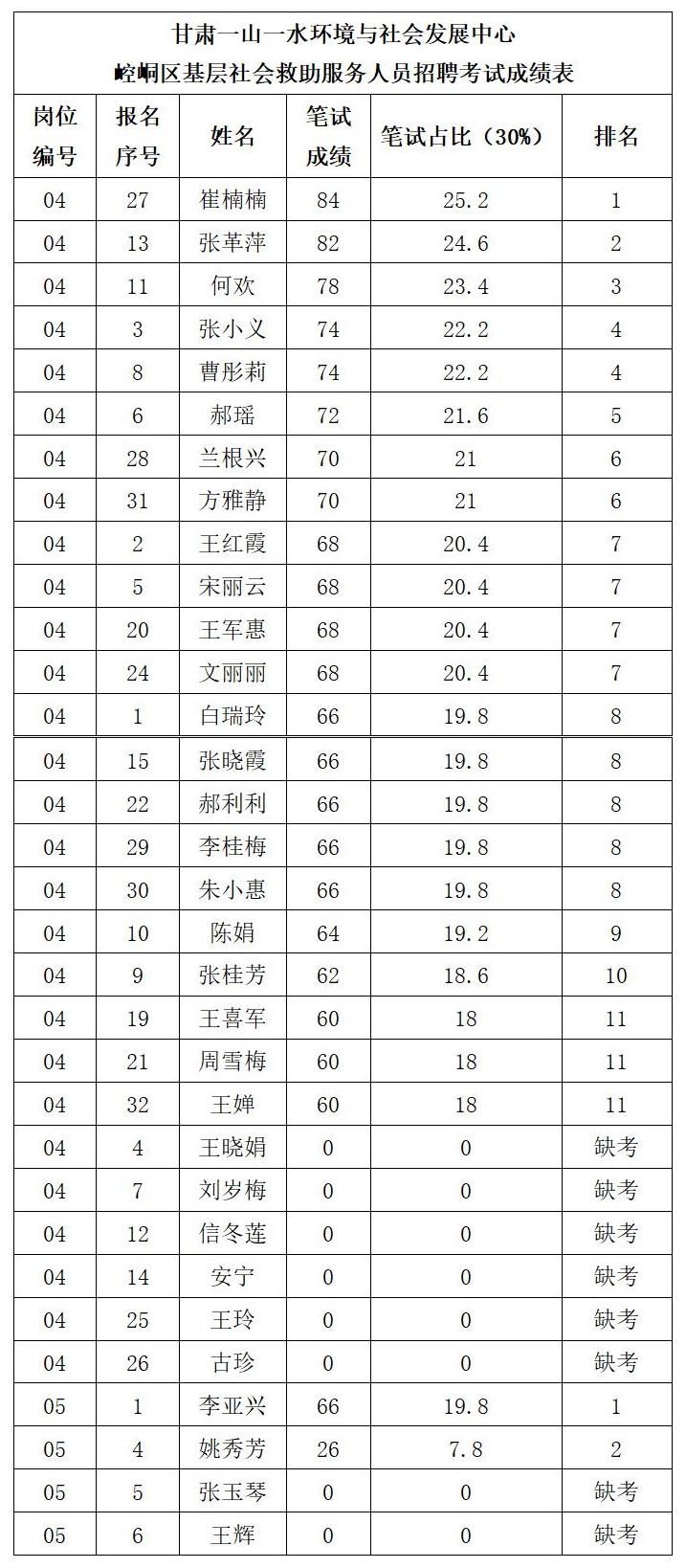 甘肃一山一水环境与社会发展中心
崆峒区基层社会救助服务人员招聘考试成绩表

| 岗位编号 | 报名序号 | 姓名 | 笔试成绩 | 笔试占比（30%） | 排名 |
|---|---|---|---|---|---|
| 04 | 27 | 崔楠楠 | 84 | 25.2 | 1 |
| 04 | 13 | 张革萍 | 82 | 24.6 | 2 |
| 04 | 11 | 何欢 | 78 | 23.4 | 3 |
| 04 | 3 | 张小义 | 74 | 22.2 | 4 |
| 04 | 8 | 曹彤莉 | 74 | 22.2 | 4 |
| 04 | 6 | 郝瑶 | 72 | 21.6 | 5 |
| 04 | 28 | 兰根兴 | 70 | 21 | 6 |
| 04 | 31 | 方雅静 | 70 | 21 | 6 |
| 04 | 2 | 王红霞 | 68 | 20.4 | 7 |
| 04 | 5 | 宋丽云 | 68 | 20.4 | 7 |
| 04 | 20 | 王军惠 | 68 | 20.4 | 7 |
| 04 | 24 | 文丽丽 | 68 | 20.4 | 7 |
| 04 | 1 | 白瑞玲 | 66 | 19.8 | 8 |
| 04 | 15 | 张晓霞 | 66 | 19.8 | 8 |
| 04 | 22 | 郝利利 | 66 | 19.8 | 8 |
| 04 | 29 | 李桂梅 | 66 | 19.8 | 8 |
| 04 | 30 | 朱小惠 | 66 | 19.8 | 8 |
| 04 | 10 | 陈娟 | 64 | 19.2 | 9 |
| 04 | 9 | 张桂芳 | 62 | 18.6 | 10 |
| 04 | 19 | 王喜军 | 60 | 18 | 11 |
| 04 | 21 | 周雪梅 | 60 | 18 | 11 |
| 04 | 32 | 王婵 | 60 | 18 | 11 |
| 04 | 4 | 王晓娟 | 0 | 0 | 缺考 |
| 04 | 7 | 刘岁梅 | 0 | 0 | 缺考 |
| 04 | 12 | 信冬莲 | 0 | 0 | 缺考 |
| 04 | 14 | 安宁 | 0 | 0 | 缺考 |
| 04 | 25 | 王玲 | 0 | 0 | 缺考 |
| 04 | 26 | 古珍 | 0 | 0 | 缺考 |
| 05 | 1 | 李亚兴 | 66 | 19.8 | 1 |
| 05 | 4 | 姚秀芳 | 26 | 7.8 | 2 |
| 05 | 5 | 张玉琴 | 0 | 0 | 缺考 |
| 05 | 6 | 王辉 | 0 | 0 | 缺考 |